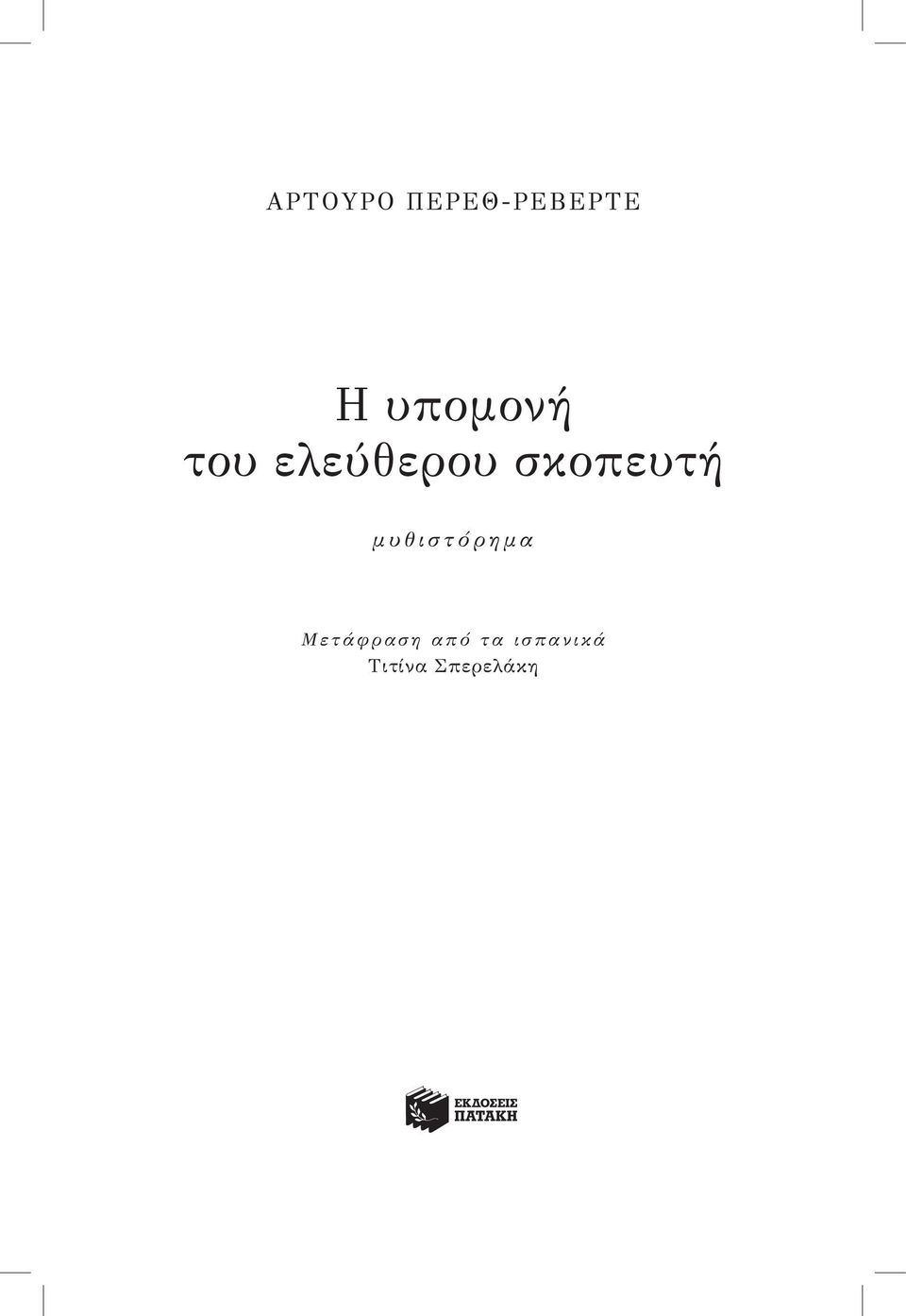 ΑΡΤΟΥΡΟ ΠΕΡΕΘ-ΡΕΒΕΡΤΕ

Η υπομονή
του ελεύθερου σκοπευτή

μυθιστόρημα

Μετάφραση από τα ισπανικά
Τιτίνα Σπερελάκη

ΕΚΔΟΣΕΙΣ
ΠΑΤΑΚΗ